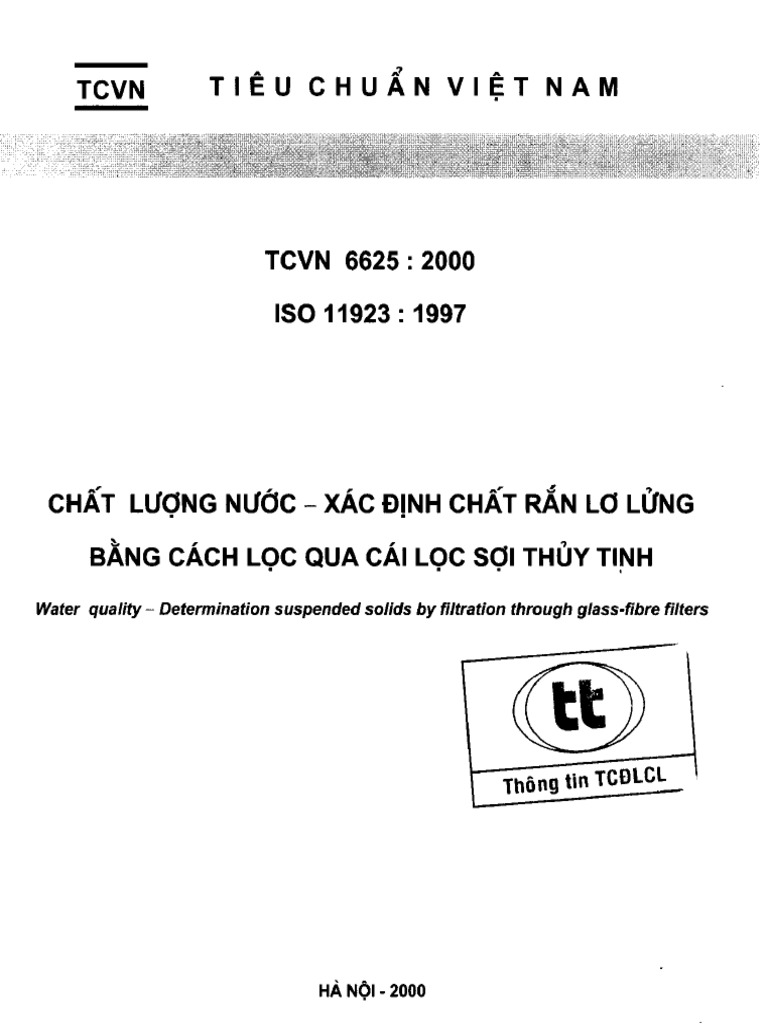 TCVN TIÊU CHUẨN VIỆT NAM

TCVN 6625 : 2000

ISO 11923 : 1997

CHẤT LƯỢNG NƯỚC – XÁC ĐỊNH CHẤT RẮN LƠ LỬNG BẰNG CÁCH LỌC QUA CÁI LỌC SỢI THỦY TINH

Water quality – Determination suspended solids by filtration through glass-fibre filters

tt

Thông tin TCĐLCL

HÀ NỘI - 2000